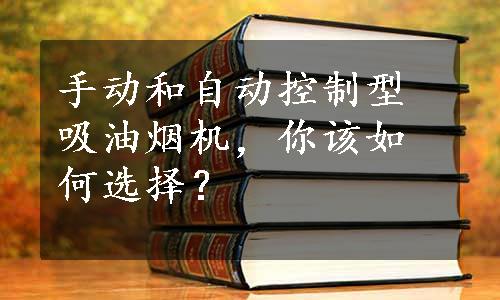 手动和自动控制型吸油烟机，你该如何选择？